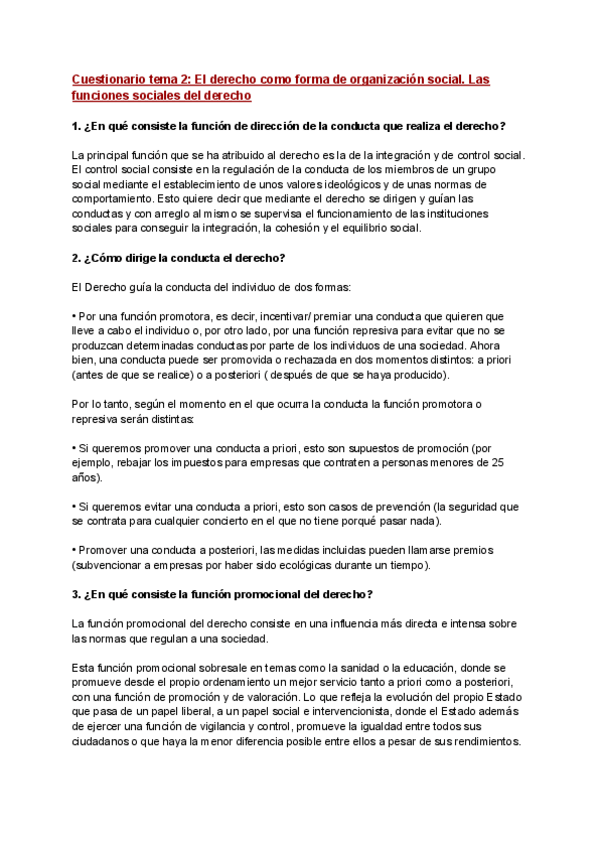 Cuestionario tema 2: El derecho como forma de organización social. Las funciones sociales del derecho

1. ¿En qué consiste la función de dirección de la conducta que realiza el derecho?

La principal función que se ha atribuido al derecho es la de la integración y de control social. El control social consiste en la regulación de la conducta de los miembros de un grupo social mediante el establecimiento de unos valores ideológicos y de unas normas de comportamiento. Esto quiere decir que mediante el derecho se dirigen y guían las conductas y con arreglo al mismo se supervisa el funcionamiento de las instituciones sociales para conseguir la integración, la cohesión y el equilibrio social.

2. ¿Cómo dirige la conducta el derecho?

El Derecho guía la conducta del individuo de dos formas:

• Por una función promotora, es decir, incentivar/ premiar una conducta que quieren que lleve a cabo el individuo o, por otro lado, por una función represiva para evitar que no se produzcan determinadas conductas por parte de los individuos de una sociedad. Ahora bien, una conducta puede ser promovida o rechazada en dos momentos distintos: a priori (antes de que se realice) o a posteriori ( después de que se haya producido).

Por lo tanto, según el momento en el que ocurra la conducta la función promotora o represiva serán distintas:

• Si queremos promover una conducta a priori, esto son supuestos de promoción (por ejemplo, rebajar los impuestos para empresas que contraten a personas menores de 25 años).

• Si queremos evitar una conducta a priori, esto son casos de prevención (la seguridad que se contrata para cualquier concierto en el que no tiene porqué pasar nada).

• Promover una conducta a posteriori, las medidas incluidas pueden llamarse premios (subvencionar a empresas por haber sido ecológicas durante un tiempo).

3. ¿En qué consiste la función promocional del derecho?

La función promocional del derecho consiste en una influencia más directa e intensa sobre las normas que regulan a una sociedad.

Esta función promocional sobresale en temas como la sanidad o la educación, donde se promueve desde el propio ordenamiento un mejor servicio tanto a priori como a posteriori, con una función de promoción y de valoración. Lo que refleja la evolución del propio Estado que pasa de un papel liberal, a un papel social e intervencionista, donde el Estado además de ejercer una función de vigilancia y control, promueve la igualdad entre todos sus ciudadanos o que haya la menor diferencia posible entre ellos a pesar de sus rendimientos.